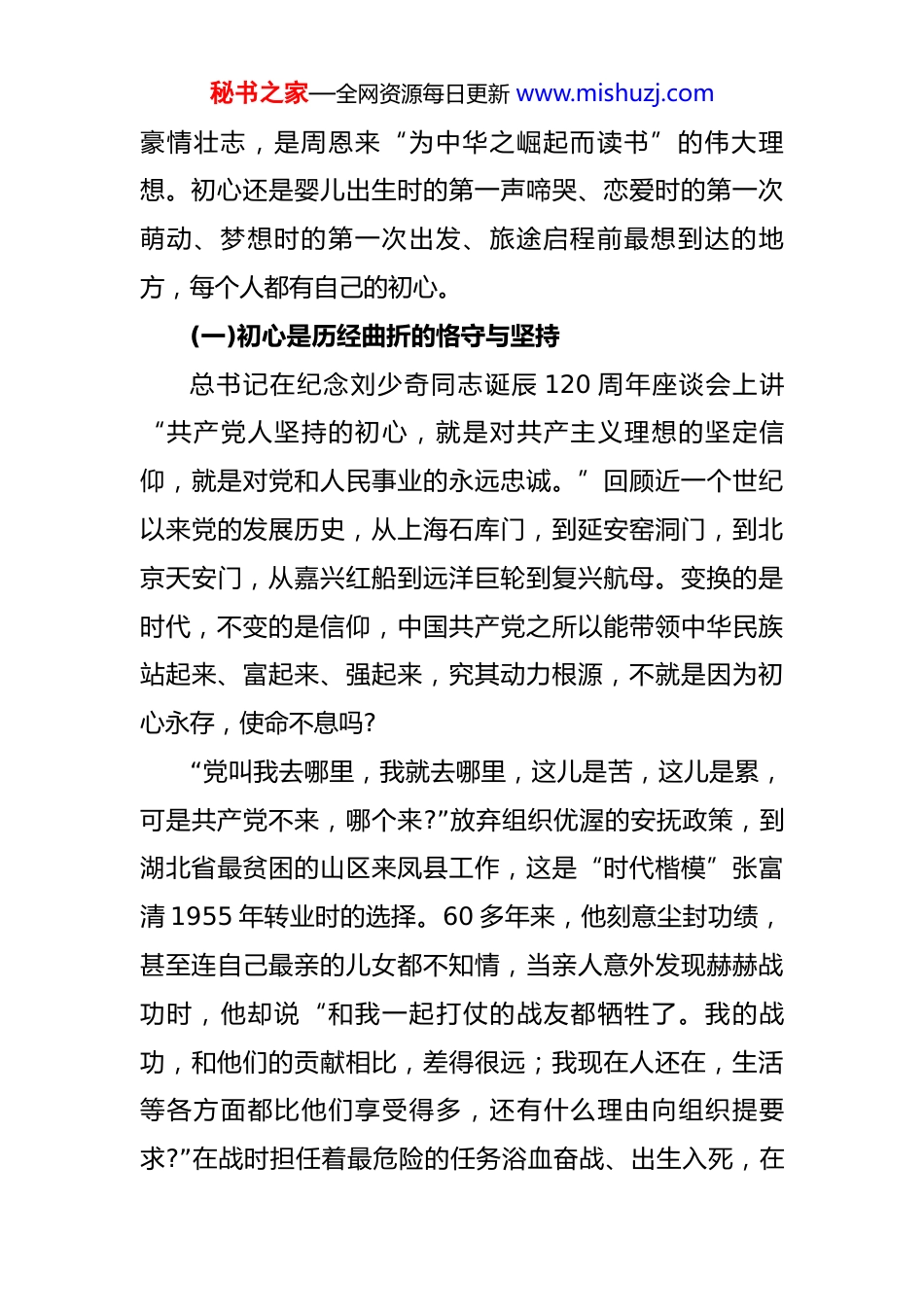 秘书之家—全网资源每日更新 www.mishuzj.com

豪情壮志，是周恩来“为中华之崛起而读书”的伟大理想。初心还是婴儿出生时的第一声啼哭、恋爱时的第一次萌动、梦想时的第一次出发、旅途启程前最想到达的地方，每个人都有自己的初心。

(一)初心是历经曲折的恪守与坚持

总书记在纪念刘少奇同志诞辰 120 周年座谈会上讲“共产党人坚持的初心，就是对共产主义理想的坚定信仰，就是对党和人民事业的永远忠诚。”回顾近一个世纪以来党的发展历史，从上海石库门，到延安窑洞门，到北京天安门，从嘉兴红船到远洋巨轮到复兴航母。变换的是时代，不变的是信仰，中国共产党之所以能带领中华民族站起来、富起来、强起来，究其动力根源，不就是因为初心永存，使命不息吗?

“党叫我去哪里，我就去哪里，这儿是苦，这儿是累，可是共产党不来，哪个来?”放弃组织优渥的安抚政策，到湖北省最贫困的山区来凤县工作，这是“时代楷模”张富清 1955 年转业时的选择。60 多年来，他刻意尘封功绩，甚至连自己最亲的儿女都不知情，当亲人意外发现赫赫战功时，他却说“和我一起打仗的战友都牺牲了。我的战功，和他们的贡献相比，差得很远；我现在人还在，生活等各方面都比他们享受得多，还有什么理由向组织提要求?”在战时担任着最危险的任务浴血奋战、出生入死，在